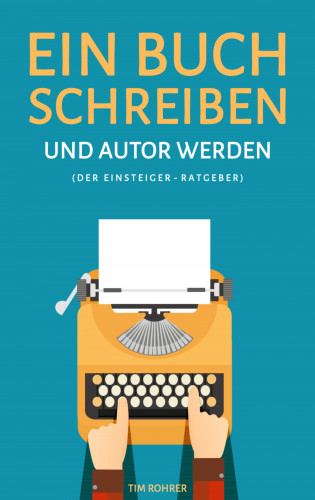 EIN BUCH SCHREIBEN

UND AUTOR WERDEN

(DER EINSTEIGER - RATGEBER)

TIM ROHRER